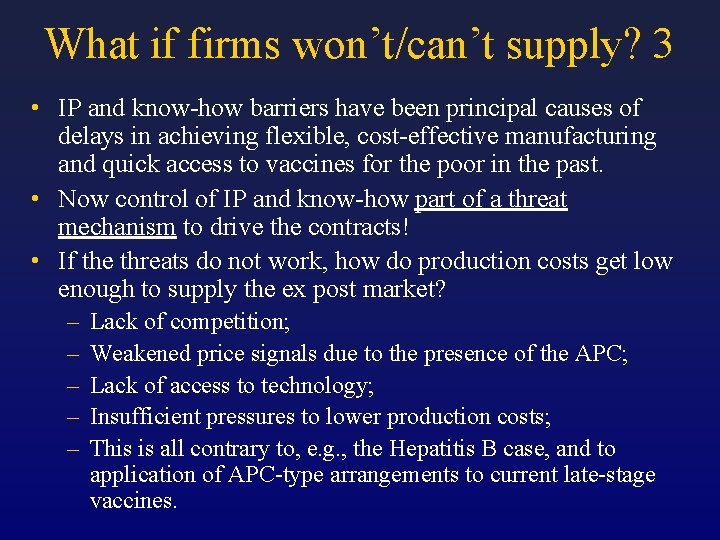 What if firms won’t/can’t supply? 3

• IP and know-how barriers have been principal causes of delays in achieving flexible, cost-effective manufacturing and quick access to vaccines for the poor in the past.

• Now control of IP and know-how part of a threat mechanism to drive the contracts!

• If the threats do not work, how do production costs get low enough to supply the ex post market?
– Lack of competition;
– Weakened price signals due to the presence of the APC;
– Lack of access to technology;
– Insufficient pressures to lower production costs;
– This is all contrary to, e.g., the Hepatitis B case, and to application of APC-type arrangements to current late-stage vaccines.